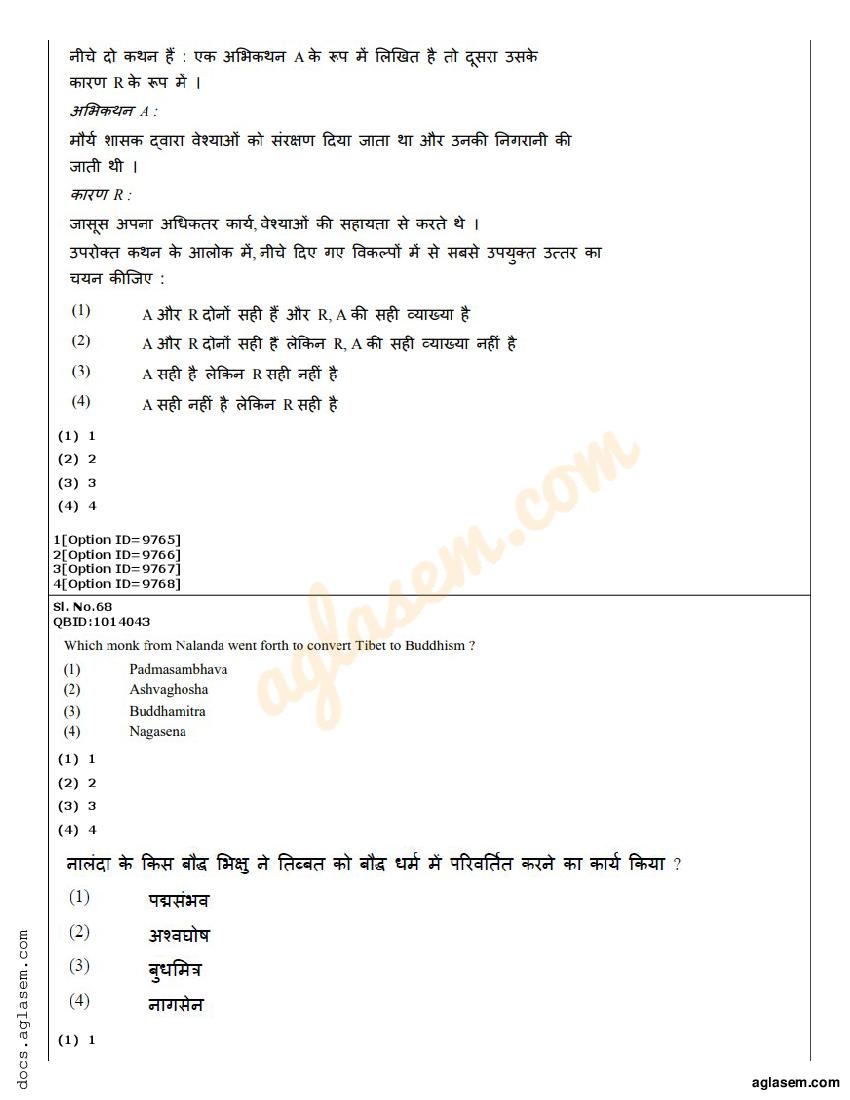 नीचे दो कथन हैं : एक अभिकथन A के रूप में लिखित है तो दूसरा उसके कारण R के रूप में ।

अभिकथन A :

मौर्य शासक द्वारा वेश्याओं को संरक्षण दिया जाता था और उनकी निगरानी की जाती थी ।

कारण R :

जासूस अपना अधिकतर कार्य, वेश्याओं की सहायता से करते थे ।

उपरोक्त कथन के आलोक में, नीचे दिए गए विकल्पों में से सबसे उपयुक्त उत्तर का चयन कीजिए :

(1) A और R दोनों सही हैं और R, A की सही व्याख्या है
(2) A और R दोनों सही हैं लेकिन R, A की सही व्याख्या नहीं है
(3) A सही है लेकिन R सही नहीं है
(4) A सही नहीं है लेकिन R सही है

(1) 1
(2) 2
(3) 3
(4) 4

1[Option ID=9765]
2[Option ID=9766]
3[Option ID=9767]
4[Option ID=9768]

Sl. No.68
QBID:1014043

Which monk from Nalanda went forth to convert Tibet to Buddhism ?

(1) Padmasambhava
(2) Ashvaghosha
(3) Buddhamitra
(4) Nagasena

(1) 1
(2) 2
(3) 3
(4) 4

नालंदा के किस बौद्ध भिक्षु ने तिब्बत को बौद्ध धर्म में परिवर्तित करने का कार्य किया ?

(1) पद्मसंभव
(2) अश्वघोष
(3) बुधमित्र
(4) नागसेन

(1) 1

aglasem.com

docs.aglasem.com

aglasem.com